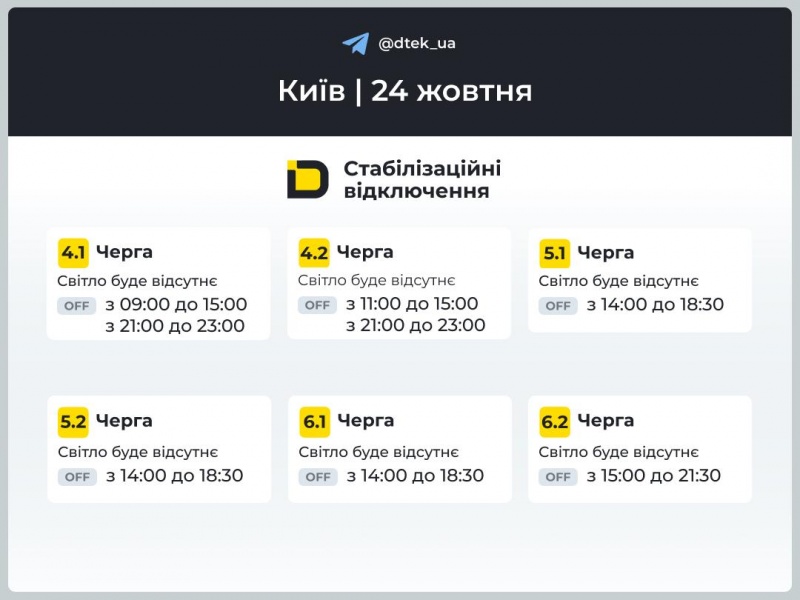 @dtek_ua

Київ | 24 жовтня

Стабілізаційні відключення

4.1 Черга
Світло буде відсутнє
OFF з 09:00 до 15:00
з 21:00 до 23:00

4.2 Черга
Світло буде відсутнє
OFF з 11:00 до 15:00
з 21:00 до 23:00

5.1 Черга
Світло буде відсутнє
OFF з 14:00 до 18:30

5.2 Черга
Світло буде відсутнє
OFF з 14:00 до 18:30

6.1 Черга
Світло буде відсутнє
OFF з 14:00 до 18:30

6.2 Черга
Світло буде відсутнє
OFF з 15:00 до 21:30